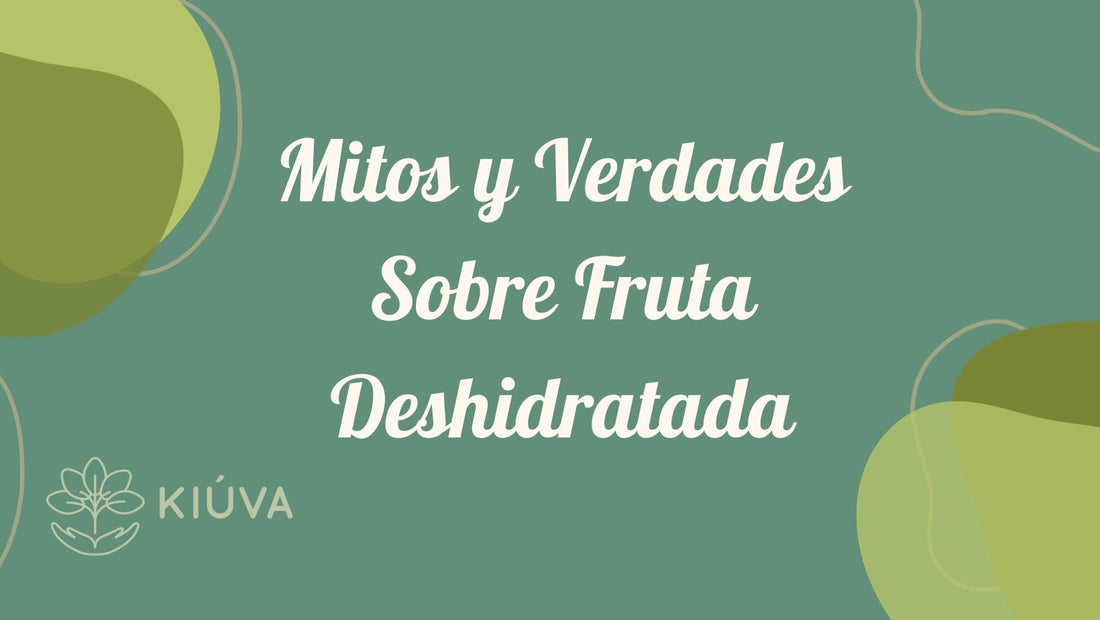 Mitos y Verdades Sobre Fruta Deshidratada

KIÚVA